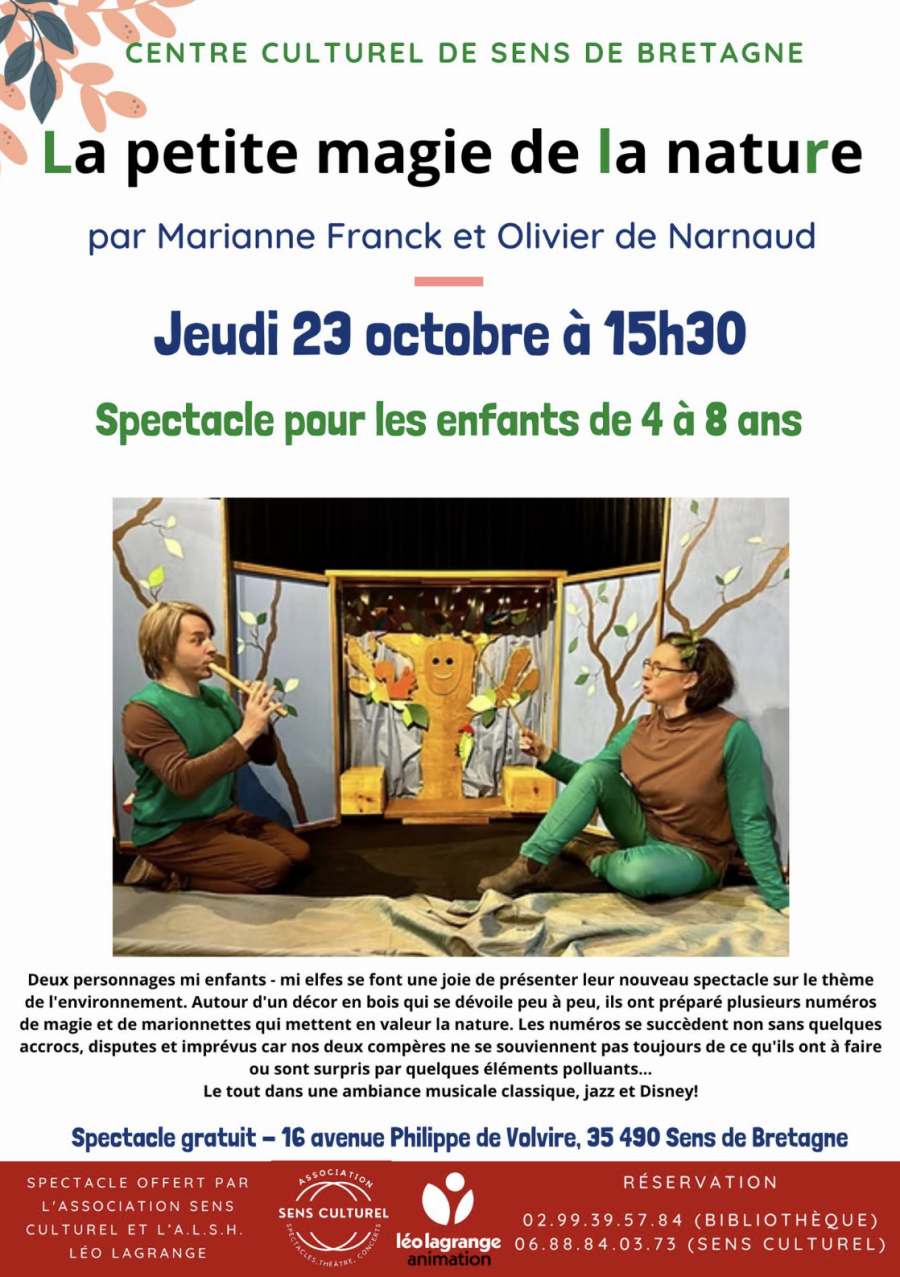 CENTRE CULTUREL DE SENS DE BRETAGNE

La petite magie de la nature

par Marianne Franck et Olivier de Narnaud

Jeudi 23 octobre à 15h30

Spectacle pour les enfants de 4 à 8 ans

Deux personnages mi enfants - mi elfes se font une joie de présenter leur nouveau spectacle sur le thème de l'environnement. Autour d'un décor en bois qui se dévoile peu à peu, ils ont préparé plusieurs numéros de magie et de marionnettes qui mettent en valeur la nature. Les numéros se succèdent non sans quelques accrocs, disputes et imprévus car nos deux compères ne se souviennent pas toujours de ce qu'ils ont à faire ou sont surpris par quelques éléments polluants...
Le tout dans une ambiance musicale classique, jazz et Disney!

Spectacle gratuit – 16 avenue Philippe de Volvire, 35 490 Sens de Bretagne

SPECTACLE OFFERT PAR L'ASSOCIATION SENS CULTUREL ET L'A.L.S.H. LÉO LAGRANGE

ASSOCIATION
SENS CULTUREL
SPECTACLES, THÉÂTRE, CONCERTS

léo lagrange
animation

RÉSERVATION
02.99.39.57.84 (BIBLIOTHÈQUE)
06.88.84.03.73 (SENS CULTUREL)